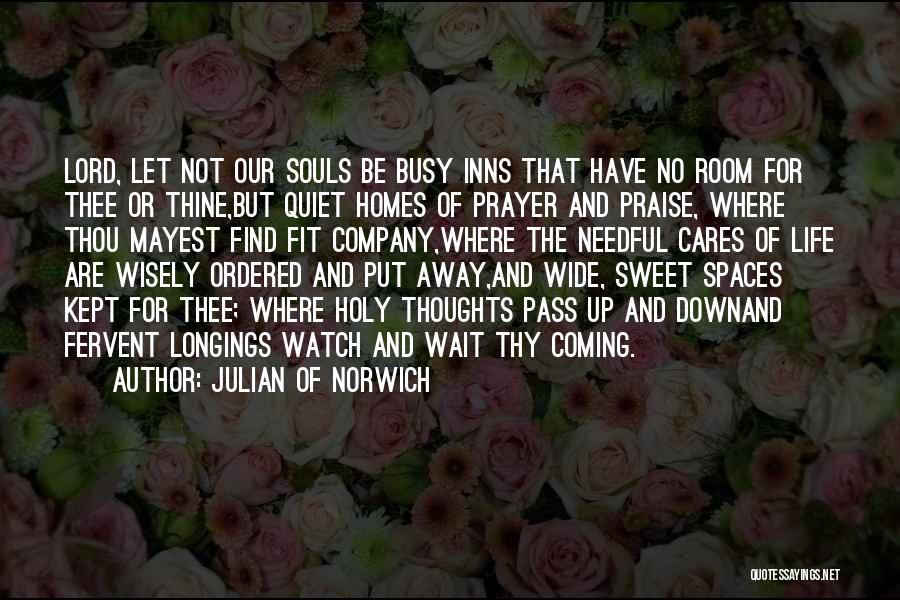 LORD, LET NOT OUR SOULS BE BUSY INNS THAT HAVE NO ROOM FOR THEE OR THINE,BUT QUIET HOMES OF PRAYER AND PRAISE, WHERE THOU MAYEST FIND FIT COMPANY,WHERE THE NEEDFUL CARES OF LIFE ARE WISELY ORDERED AND PUT AWAY,AND WIDE, SWEET SPACES KEPT FOR THEE; WHERE HOLY THOUGHTS PASS UP AND DOWNAND FERVENT LONGINGS WATCH AND WAIT THY COMING.

AUTHOR: JULIAN OF NORWICH

QUOTESSAYINGS.NET